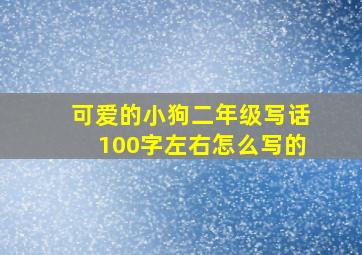 可爱的小狗二年级写话100字左右怎么写的